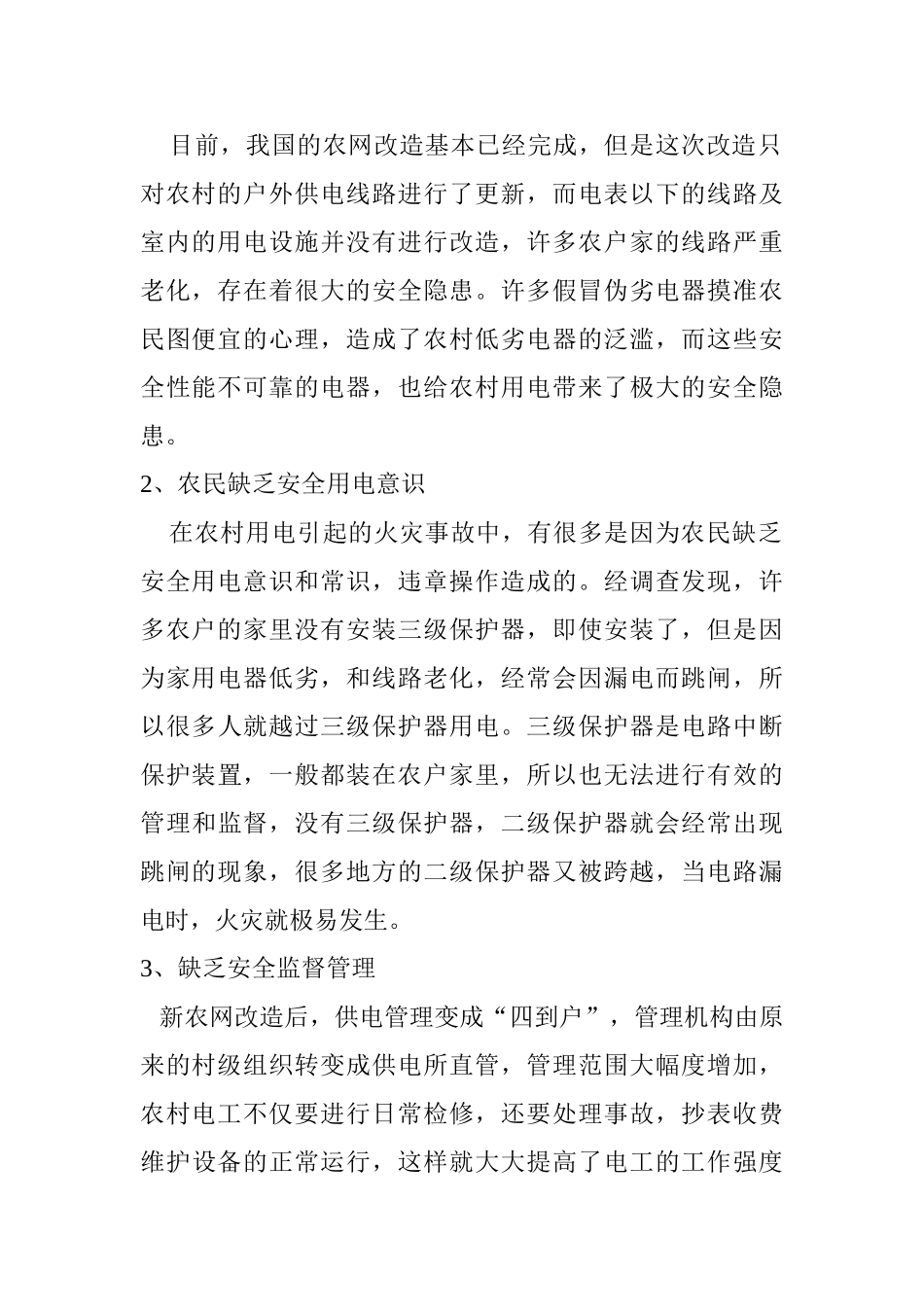 目前，我国的农网改造基本已经完成，但是这次改造只对农村的户外供电线路进行了更新，而电表以下的线路及室内的用电设施并没有进行改造，许多农户家的线路严重老化，存在着很大的安全隐患。许多假冒伪劣电器摸准农民图便宜的心理，造成了农村低劣电器的泛滥，而这些安全性能不可靠的电器，也给农村用电带来了极大的安全隐患。

2、农民缺乏安全用电意识

在农村用电引起的火灾事故中，有很多是因为农民缺乏安全用电意识和常识，违章操作造成的。经调查发现，许多农户的家里没有安装三级保护器，即使安装了，但是因为家用电器低劣，和线路老化，经常会因漏电而跳闸，所以很多人就越过三级保护器用电。三级保护器是电路中断保护装置，一般都装在农户家里，所以也无法进行有效的管理和监督，没有三级保护器，二级保护器就会经常出现跳闸的现象，很多地方的二级保护器又被跨越，当电路漏电时，火灾就极易发生。

3、缺乏安全监督管理

新农网改造后，供电管理变成“四到户”，管理机构由原来的村级组织转变成供电所直管，管理范围大幅度增加，农村电工不仅要进行日常检修，还要处理事故，抄表收费维护设备的正常运行，这样就大大提高了电工的工作强度